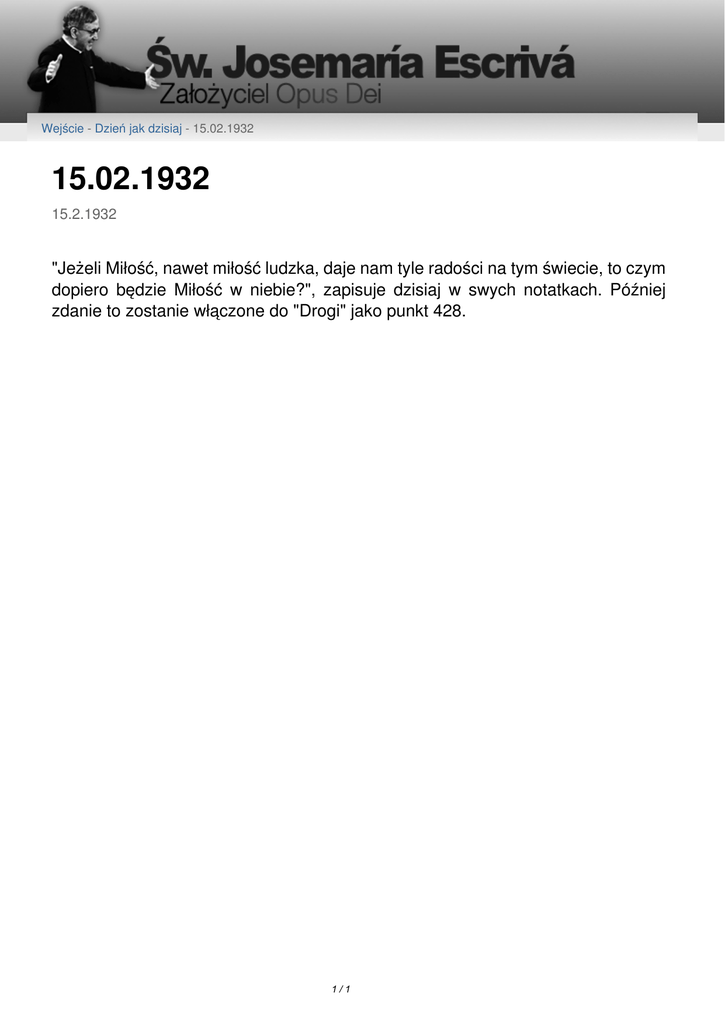 Św. Josemaría Escrivá
Założyciel Opus Dei

Wejście - Dzień jak dzisiaj - 15.02.1932

15.02.1932

15.2.1932

"Jeżeli Miłość, nawet miłość ludzka, daje nam tyle radości na tym świecie, to czym dopiero będzie Miłość w niebie?", zapisuje dzisiaj w swych notatkach. Później zdanie to zostanie włączone do "Drogi" jako punkt 428.

1 / 1